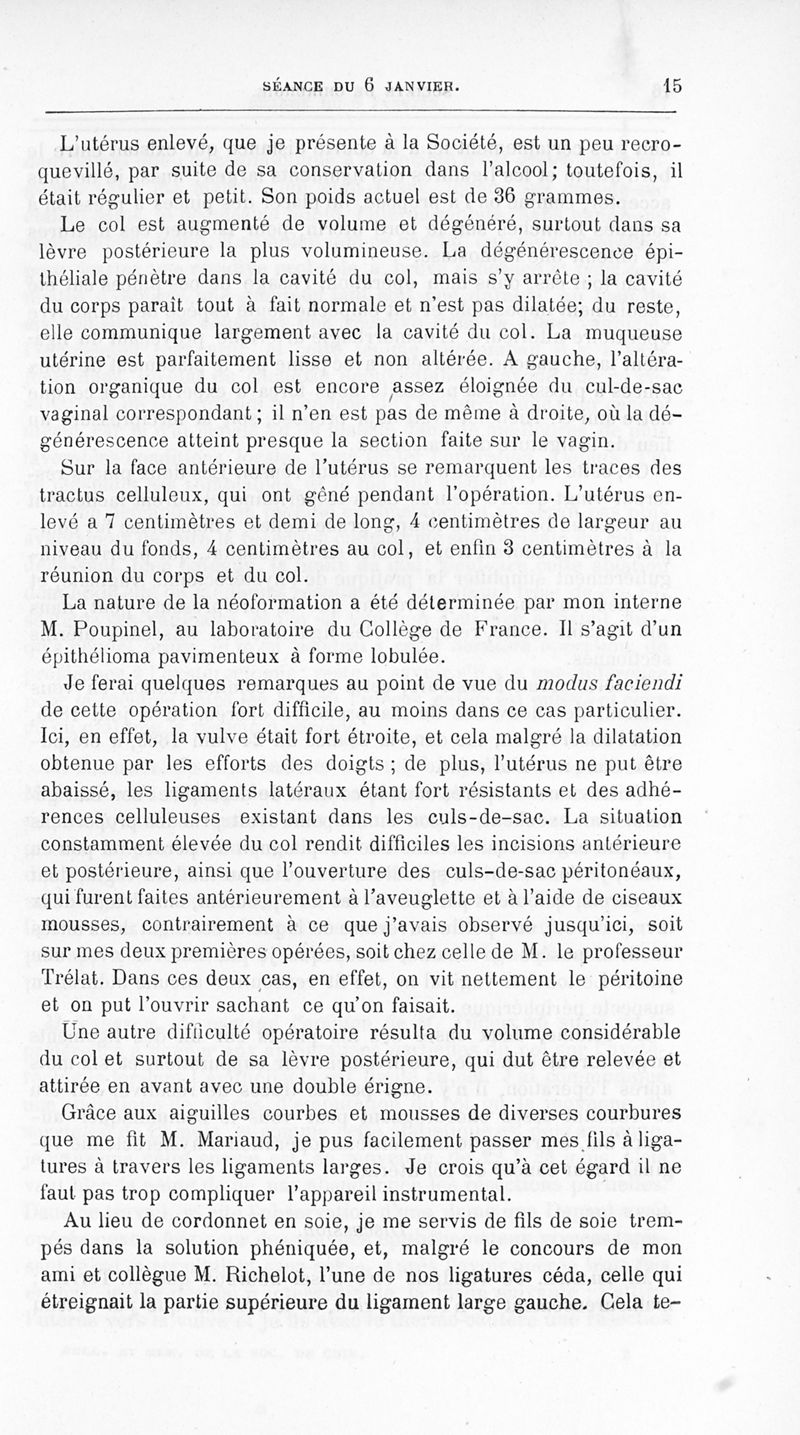 SÉANCE DU 6 JANVIER. 15

L'utérus enlevé, que je présente à la Société, est un peu recroquevillé, par suite de sa conservation dans l'alcool; toutefois, il était régulier et petit. Son poids actuel est de 36 grammes.

Le col est augmenté de volume et dégénéré, surtout dans sa lèvre postérieure la plus volumineuse. La dégénérescence épithéliale pénètre dans la cavité du col, mais s'y arrête ; la cavité du corps paraît tout à fait normale et n'est pas dilatée; du reste, elle communique largement avec la cavité du col. La muqueuse utérine est parfaitement lisse et non altérée. A gauche, l'altération organique du col est encore assez éloignée du cul-de-sac vaginal correspondant; il n'en est pas de même à droite, où la dégénérescence atteint presque la section faite sur le vagin.

Sur la face antérieure de l'utérus se remarquent les traces des tractus celluleux, qui ont gêné pendant l'opération. L'utérus enlevé a 7 centimètres et demi de long, 4 centimètres de largeur au niveau du fonds, 4 centimètres au col, et enfin 3 centimètres à la réunion du corps et du col.

La nature de la néoformation a été déterminée par mon interne M. Poupinel, au laboratoire du Collège de France. Il s'agit d'un épithélioma pavimenteux à forme lobulée.

Je ferai quelques remarques au point de vue du modus faciendi de cette opération fort difficile, au moins dans ce cas particulier. Ici, en effet, la vulve était fort étroite, et cela malgré la dilatation obtenue par les efforts des doigts ; de plus, l'utérus ne put être abaissé, les ligaments latéraux étant fort résistants et des adhérences celluleuses existant dans les culs-de-sac. La situation constamment élevée du col rendit difficiles les incisions antérieure et postérieure, ainsi que l'ouverture des culs-de-sac péritonéaux, qui furent faites antérieurement à l'aveuglette et à l'aide de ciseaux mousses, contrairement à ce que j'avais observé jusqu'ici, soit sur mes deux premières opérées, soit chez celle de M. le professeur Trélat. Dans ces deux cas, en effet, on vit nettement le péritoine et on put l'ouvrir sachant ce qu'on faisait.

Une autre difficulté opératoire résulta du volume considérable du col et surtout de sa lèvre postérieure, qui dut être relevée et attirée en avant avec une double érigne.

Grâce aux aiguilles courbes et mousses de diverses courbures que me fit M. Mariaud, je pus facilement passer mes fils à ligatures à travers les ligaments larges. Je crois qu'à cet égard il ne faut pas trop compliquer l'appareil instrumental.

Au lieu de cordonnet en soie, je me servis de fils de soie trempés dans la solution phéniquée, et, malgré le concours de mon ami et collègue M. Richelot, l'une de nos ligatures céda, celle qui étreignait la partie supérieure du ligament large gauche. Cela te-